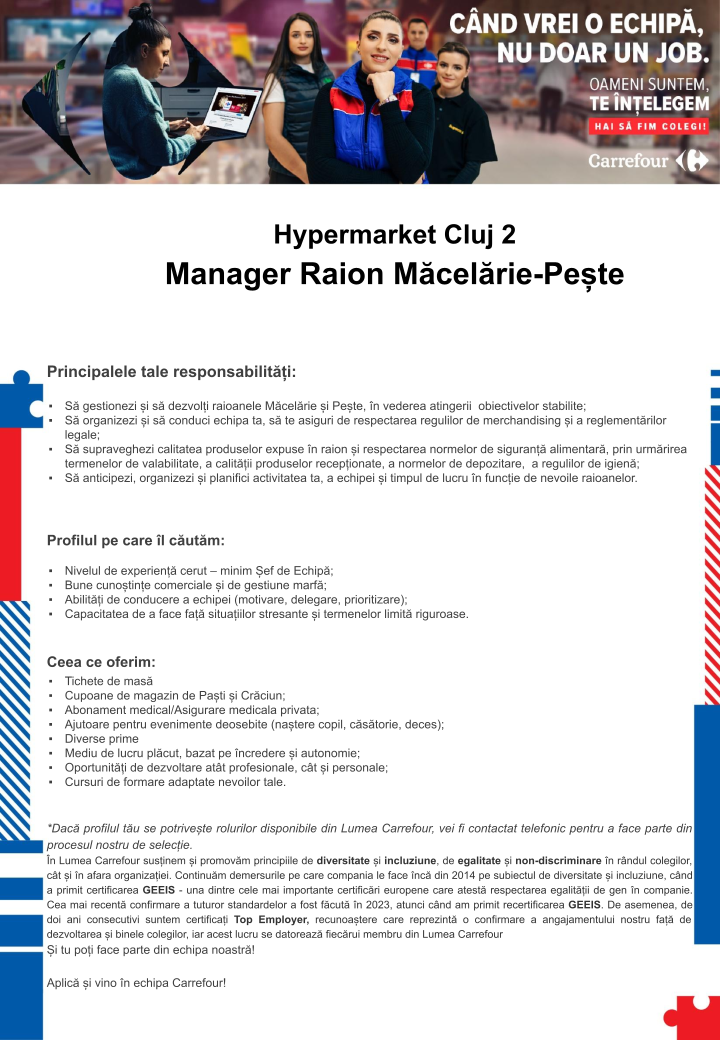 CÂND VREI O ECHIPĂ, NU DOAR UN JOB.

OAMENI SUNTEM, TE ÎNȚELEGEM

HAI SĂ FIM COLEGI!

Carrefour

Hypermarket Cluj 2

Manager Raion Măcelărie-Pește

Principalele tale responsabilități:

▪ Să gestionezi și să dezvolți raioanele Măcelărie și Pește, în vederea atingerii obiectivelor stabilite;
▪ Să organizezi și să conduci echipa ta, să te asiguri de respectarea regulilor de merchandising și a reglementărilor legale;
▪ Să supraveghezi calitatea produselor expuse în raion și respectarea normelor de siguranță alimentară, prin urmărirea termenelor de valabilitate, a calității produselor recepționate, a normelor de depozitare, a regulilor de igienă;
▪ Să anticipezi, organizezi și planifici activitatea ta, a echipei și timpul de lucru în funcție de nevoile raioanelor.

Profilul pe care îl căutăm:

▪ Nivelul de experiență cerut – minim Șef de Echipă;
▪ Bune cunoștințe comerciale și de gestiune marfă;
▪ Abilități de conducere a echipei (motivare, delegare, prioritizare);
▪ Capacitatea de a face față situațiilor stresante și termenelor limită riguroase.

Ceea ce oferim:
▪ Tichete de masă
▪ Cupoane de magazin de Paști și Crăciun;
▪ Abonament medical/Asigurare medicala privata;
▪ Ajutoare pentru evenimente deosebite (naștere copil, căsătorie, deces);
▪ Diverse prime
▪ Mediu de lucru plăcut, bazat pe încredere și autonomie;
▪ Oportunități de dezvoltare atât profesionale, cât și personale;
▪ Cursuri de formare adaptate nevoilor tale.

*Dacă profilul tău se potrivește rolurilor disponibile din Lumea Carrefour, vei fi contactat telefonic pentru a face parte din procesul nostru de selecție.
În Lumea Carrefour susținem și promovăm principiile de diversitate și incluziune, de egalitate și non-discriminare în rândul colegilor, cât și în afara organizației. Continuăm demersurile pe care compania le face încă din 2014 pe subiectul de diversitate și incluziune, când a primit certificarea GEEIS - una dintre cele mai importante certificări europene care atestă respectarea egalității de gen în companie. Cea mai recentă confirmare a tuturor standardelor a fost făcută în 2023, atunci când am primit recertificarea GEEIS. De asemenea, de doi ani consecutivi suntem certificați Top Employer, recunoaștere care reprezintă o confirmare a angajamentului nostru față de dezvoltarea și binele colegilor, iar acest lucru se datorează fiecărui membru din Lumea Carrefour
Și tu poți face parte din echipa noastră!

Aplică și vino în echipa Carrefour!